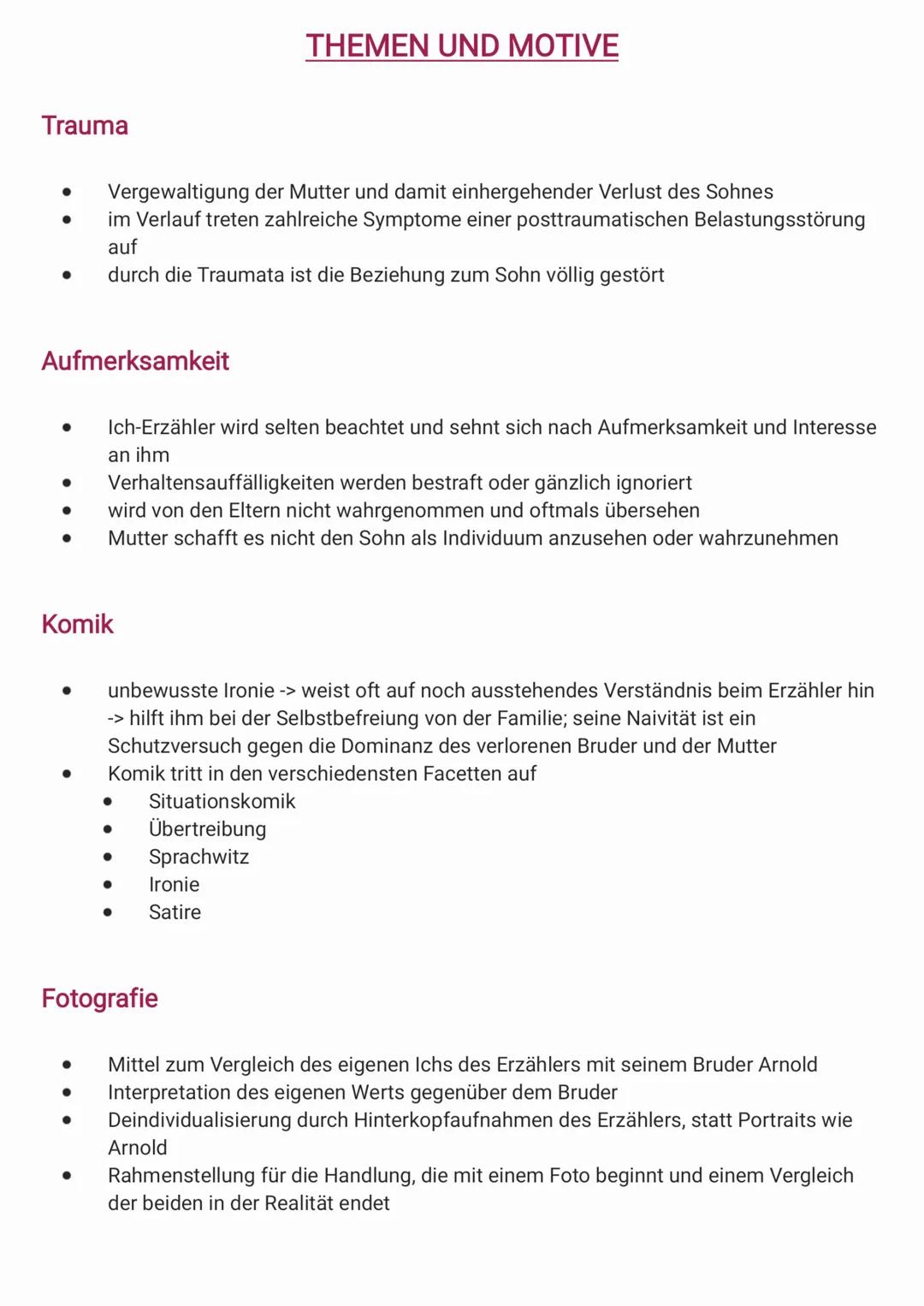 THEMEN UND MOTIVE

Trauma

- Vergewaltigung der Mutter und damit einhergehender Verlust des Sohnes
- im Verlauf treten zahlreiche Symptome einer posttraumatischen Belastungsstörung auf
- durch die Traumata ist die Beziehung zum Sohn völlig gestört

Aufmerksamkeit

- Ich-Erzähler wird selten beachtet und sehnt sich nach Aufmerksamkeit und Interesse an ihm
- Verhaltensauffälligkeiten werden bestraft oder gänzlich ignoriert
- wird von den Eltern nicht wahrgenommen und oftmals übersehen
- Mutter schafft es nicht den Sohn als Individuum anzusehen oder wahrzunehmen

Komik

- unbewusste Ironie -> weist oft auf noch ausstehendes Verständnis beim Erzähler hin -> hilft ihm bei der Selbstbefreiung von der Familie; seine Naivität ist ein Schutzversuch gegen die Dominanz des verlorenen Bruder und der Mutter
- Komik tritt in den verschiedensten Facetten auf
  - Situationskomik
  - Übertreibung
  - Sprachwitz
  - Ironie
  - Satire

Fotografie

- Mittel zum Vergleich des eigenen Ichs des Erzählers mit seinem Bruder Arnold
- Interpretation des eigenen Werts gegenüber dem Bruder
- Deindividualisierung durch Hinterkopfaufnahmen des Erzählers, statt Portraits wie Arnold
- Rahmenstellung für die Handlung, die mit einem Foto beginnt und einem Vergleich der beiden in der Realität endet